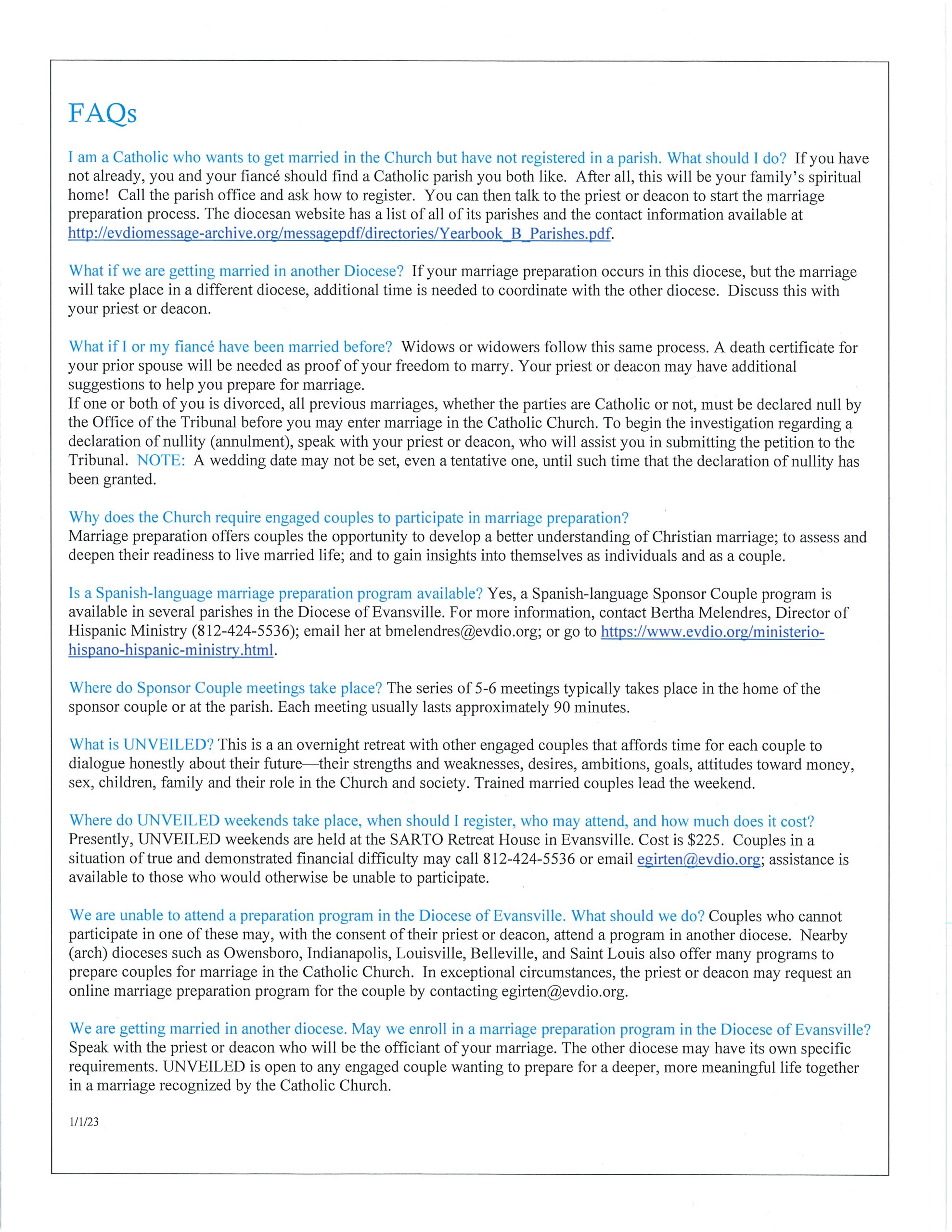 FAQs

I am a Catholic who wants to get married in the Church but have not registered in a parish. What should I do? If you have not already, you and your fiancé should find a Catholic parish you both like. After all, this will be your family's spiritual home! Call the parish office and ask how to register. You can then talk to the priest or deacon to start the marriage preparation process. The diocesan website has a list of all of its parishes and the contact information available at http://evdiomessage-archive.org/messagepdf/directories/Yearbook_B_Parishes.pdf.

What if we are getting married in another Diocese? If your marriage preparation occurs in this diocese, but the marriage will take place in a different diocese, additional time is needed to coordinate with the other diocese. Discuss this with your priest or deacon.

What if I or my fiancé have been married before? Widows or widowers follow this same process. A death certificate for your prior spouse will be needed as proof of your freedom to marry. Your priest or deacon may have additional suggestions to help you prepare for marriage.
If one or both of you is divorced, all previous marriages, whether the parties are Catholic or not, must be declared null by the Office of the Tribunal before you may enter marriage in the Catholic Church. To begin the investigation regarding a declaration of nullity (annulment), speak with your priest or deacon, who will assist you in submitting the petition to the Tribunal. NOTE: A wedding date may not be set, even a tentative one, until such time that the declaration of nullity has been granted.

Why does the Church require engaged couples to participate in marriage preparation?
Marriage preparation offers couples the opportunity to develop a better understanding of Christian marriage; to assess and deepen their readiness to live married life; and to gain insights into themselves as individuals and as a couple.

Is a Spanish-language marriage preparation program available? Yes, a Spanish-language Sponsor Couple program is available in several parishes in the Diocese of Evansville. For more information, contact Bertha Melendres, Director of Hispanic Ministry (812-424-5536); email her at bmelendres@evdio.org; or go to https://www.evdio.org/ministerio-hispano-hispanic-ministry.html.

Where do Sponsor Couple meetings take place? The series of 5-6 meetings typically takes place in the home of the sponsor couple or at the parish. Each meeting usually lasts approximately 90 minutes.

What is UNVEILED? This is a an overnight retreat with other engaged couples that affords time for each couple to dialogue honestly about their future—their strengths and weaknesses, desires, ambitions, goals, attitudes toward money, sex, children, family and their role in the Church and society. Trained married couples lead the weekend.

Where do UNVEILED weekends take place, when should I register, who may attend, and how much does it cost?
Presently, UNVEILED weekends are held at the SARTO Retreat House in Evansville. Cost is $225. Couples in a situation of true and demonstrated financial difficulty may call 812-424-5536 or email egirten@evdio.org; assistance is available to those who would otherwise be unable to participate.

We are unable to attend a preparation program in the Diocese of Evansville. What should we do? Couples who cannot participate in one of these may, with the consent of their priest or deacon, attend a program in another diocese. Nearby (arch) dioceses such as Owensboro, Indianapolis, Louisville, Belleville, and Saint Louis also offer many programs to prepare couples for marriage in the Catholic Church. In exceptional circumstances, the priest or deacon may request an online marriage preparation program for the couple by contacting egirten@evdio.org.

We are getting married in another diocese. May we enroll in a marriage preparation program in the Diocese of Evansville?
Speak with the priest or deacon who will be the officiant of your marriage. The other diocese may have its own specific requirements. UNVEILED is open to any engaged couple wanting to prepare for a deeper, more meaningful life together in a marriage recognized by the Catholic Church.

1/1/23